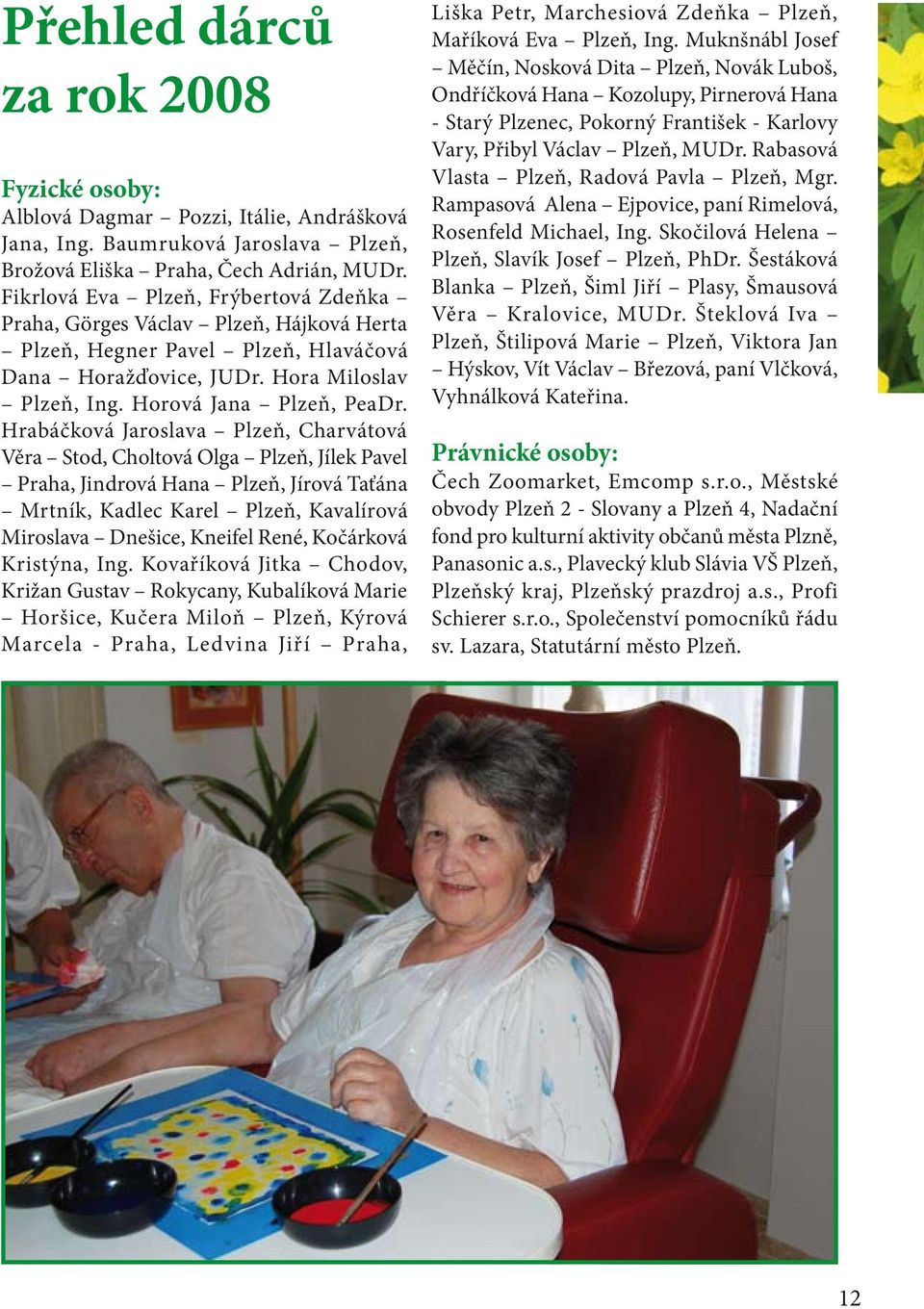 Přehled dárců za rok 2008

Fyzické osoby:
Alblová Dagmar – Pozzi, Itálie, Andrášková Jana, Ing. Baumruková Jaroslava – Plzeň, Brožová Eliška – Praha, Čech Adrián, MUDr. Fikrlová Eva – Plzeň, Frýbertová Zdeňka – Praha, Görges Václav – Plzeň, Hájková Herta – Plzeň, Hegner Pavel – Plzeň, Hlaváčová Dana – Horažďovice, JUDr. Hora Miloslav – Plzeň, Ing. Horová Jana – Plzeň, PeaDr. Hrabáčková Jaroslava – Plzeň, Charvátová Věra – Stod, Choltová Olga – Plzeň, Jílek Pavel – Praha, Jindrová Hana – Plzeň, Jírová Taťána – Mrtník, Kadlec Karel – Plzeň, Kavalírová Miroslava – Dnešice, Kneifel René, Kočárková Kristýna, Ing. Kovaříková Jitka – Chodov, Križan Gustav – Rokycany, Kubalíková Marie – Horšice, Kučera Miloň – Plzeň, Kýrová Marcela - Praha, Ledvina Jiří – Praha, Liška Petr, Marchesiová Zdeňka – Plzeň, Maříková Eva – Plzeň, Ing. Muknšnábl Josef – Měčín, Nosková Dita – Plzeň, Novák Luboš, Ondříčková Hana – Kozolupy, Pirnerová Hana - Starý Plzenec, Pokorný František - Karlovy Vary, Přibyl Václav – Plzeň, MUDr. Rabasová Vlasta – Plzeň, Radová Pavla – Plzeň, Mgr. Rampasová Alena – Ejpovice, paní Rimelová, Rosenfeld Michael, Ing. Skočilová Helena – Plzeň, Slavík Josef – Plzeň, PhDr. Šestáková Blanka – Plzeň, Šiml Jiří – Plasy, Šmausová Věra – Kralovice, MUDr. Šteklová Iva – Plzeň, Štilipová Marie – Plzeň, Viktora Jan – Hýskov, Vít Václav – Březová, paní Vlčková, Vyhnálková Kateřina.

Právnické osoby:
Čech Zoomarket, Emcomp s.r.o., Městské obvody Plzeň 2 - Slovany a Plzeň 4, Nadační fond pro kulturní aktivity občanů města Plzně, Panasonic a.s., Plavecký klub Slávia VŠ Plzeň, Plzeňský kraj, Plzeňský prazdroj a.s., Profi Schierer s.r.o., Společenství pomocníků řádu sv. Lazara, Statutární město Plzeň.

12